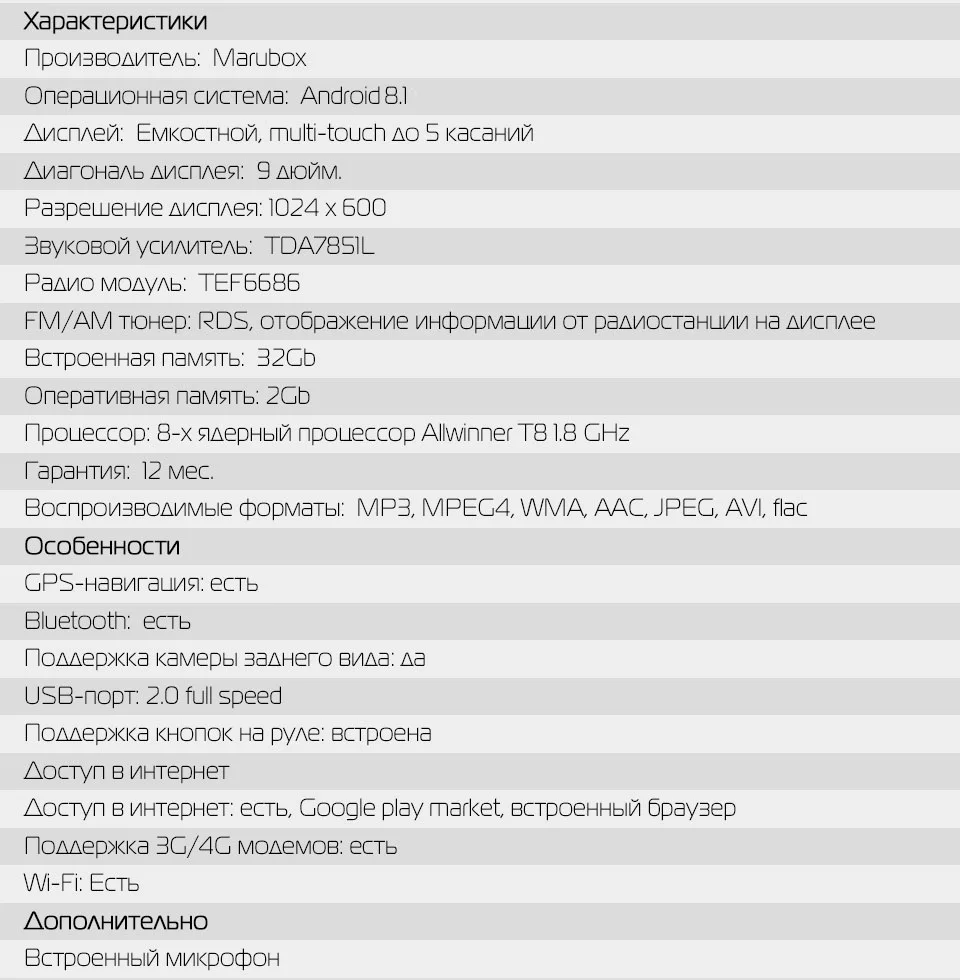 Характеристики
Производитель: Marubox
Операционная система: Android 8.1
Дисплей: Емкостной, multi-touch до 5 касаний
Диагональ дисплея: 9 дюйм.
Разрешение дисплея: 1024 x 600
Звуковой усилитель: TDA7851L
Радио модуль: TEF6686
FM/AM тюнер: RDS, отображение информации от радиостанции на дисплее
Встроенная память: 32Gb
Оперативная память: 2Gb
Процессор: 8-х ядерный процессор Allwinner T8 1.8 GHz
Гарантия: 12 мес.
Воспроизводимые форматы: MP3, MPEG4, WMA, AAC, JPEG, AVI, flac
Особенности
GPS-навигация: есть
Bluetooth: есть
Поддержка камеры заднего вида: да
USB-порт: 2.0 full speed
Поддержка кнопок на руле: встроена
Доступ в интернет
Доступ в интернет: есть, Google play market, встроенный браузер
Поддержка 3G/4G модемов: есть
Wi-Fi: Есть
Дополнительно
Встроенный микрофон